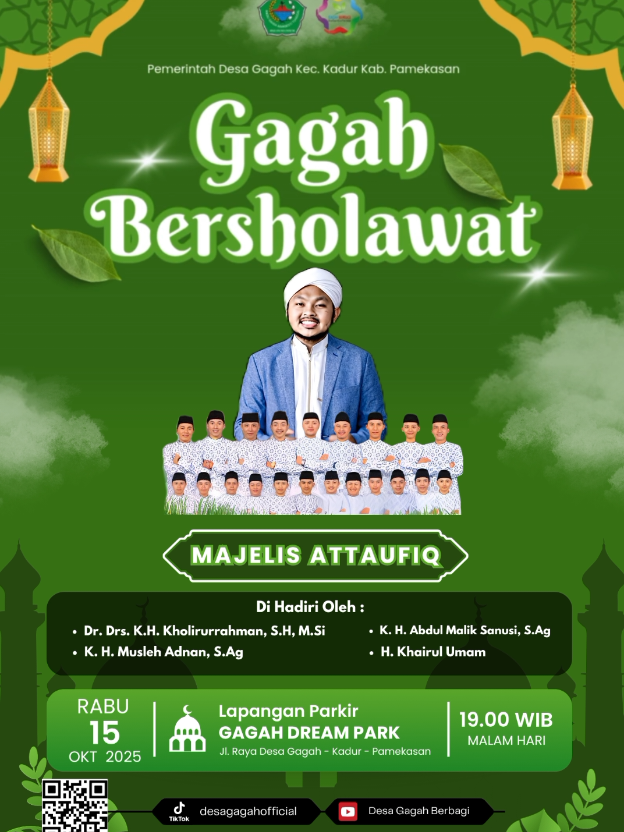 Pemerintah Desa Gagah Kec. Kadur Kab. Pamekasan

Gagah Bersholawat

MAJELIS ATTAUFIQ

Di Hadiri Oleh :

• Dr. Drs. K.H. Kholirurrahman, S.H, M.Si
• K. H. Musleh Adnan, S.Ag
• K. H. Abdul Malik Sanusi, S.Ag
• H. Khairul Umam

RABU
15
OKT 2025

Lapangan Parkir
GAGAH DREAM PARK
Jl. Raya Desa Gagah - Kadur - Pamekasan

19.00 WIB
MALAM HARI

TikTok desagagahofficial

Desa Gagah Berbagi